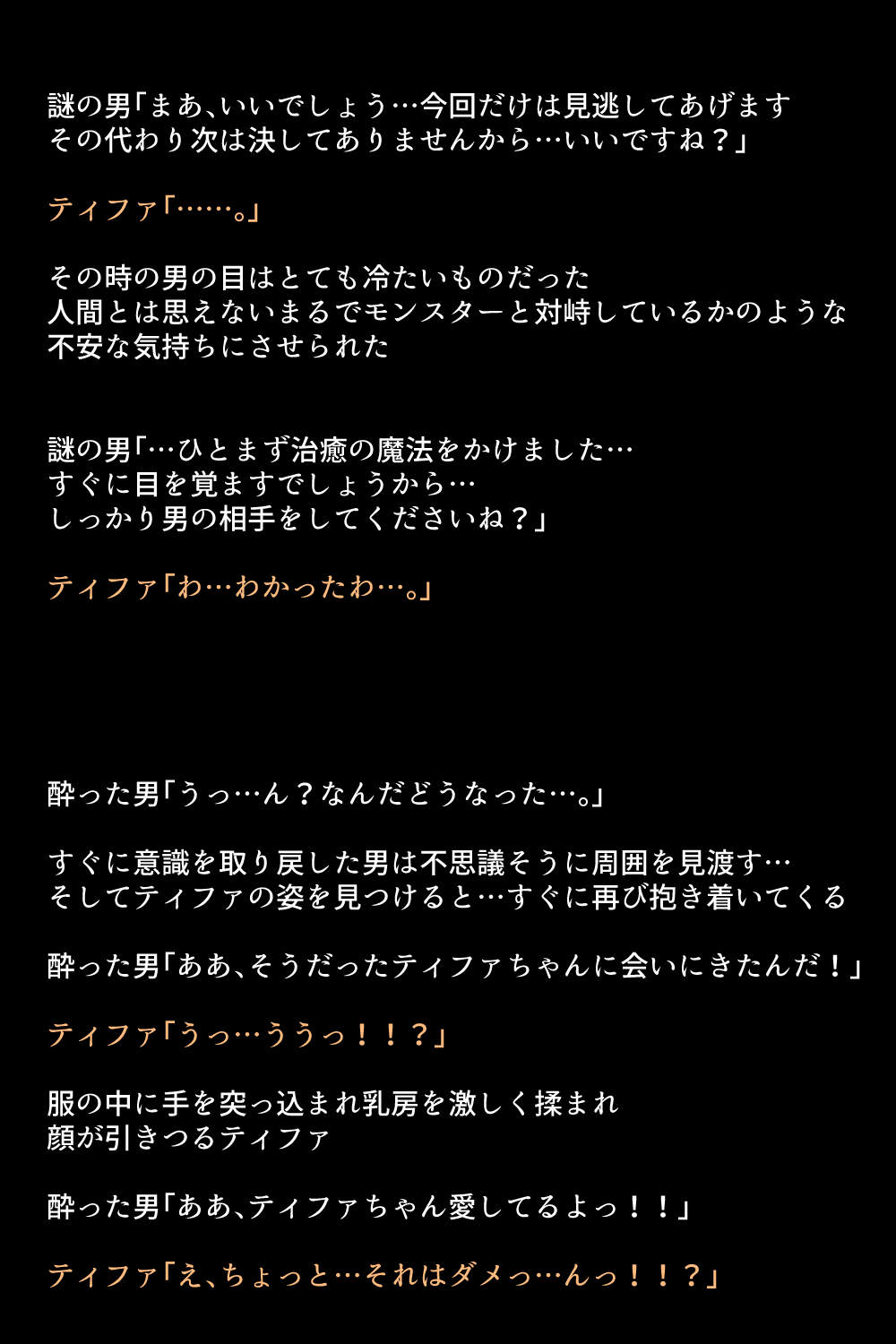 謎の男「まあ、いいでしょう…今回だけは見逃してあげます
その代わり次は決してありませんから…いいですね？」

ティファ「……。」

その時の男の目はとても冷たいものだった
人間とは思えないまるでモンスターと対峙しているかのような
不安な気持ちにさせられた

謎の男「…ひとまず治癒の魔法をかけました…
すぐに目を覚ますでしょうから…
しっかり男の相手をしてくださいね？」

ティファ「わ…わかったわ…。」

酔った男「うっ…ん？なんだどうなった…。」

すぐに意識を取り戻した男は不思議そうに周囲を見渡す…
そしてティファの姿を見つけると…すぐに再び抱き着いてくる

酔った男「ああ、そうだったティファちゃんに会いにきたんだ！」

ティファ「うっ…ううっ！！？」

服の中に手を突っ込まれ乳房を激しく揉まれ
顔が引きつるティファ

酔った男「ああ、ティファちゃん愛してるよっ！！」

ティファ「え、ちょっと…それはダメっ…んっ！！？」